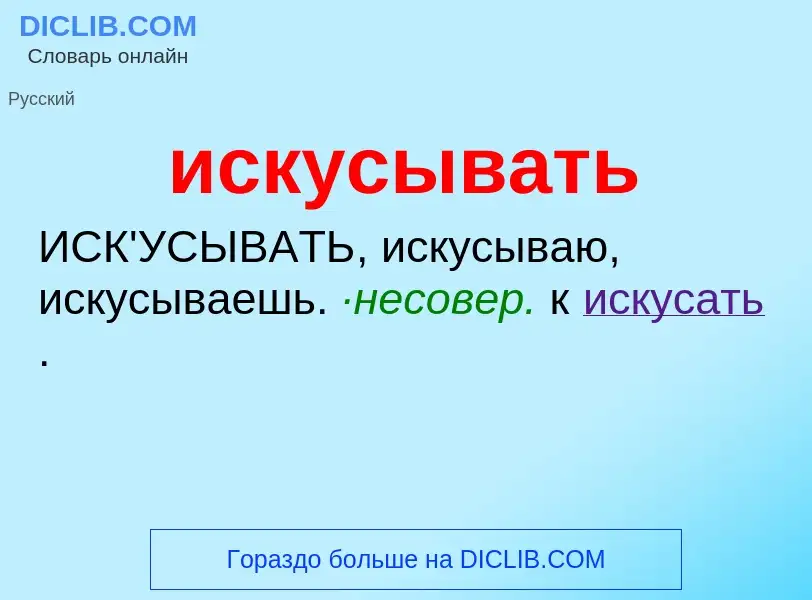 DICLIB.COM
Словарь онлайн

Русский

искусывать

ИСК'УСЫВАТЬ, искусываю, искусываешь. ·несовер. к искусать .

Гораздо больше на DICLIB.COM